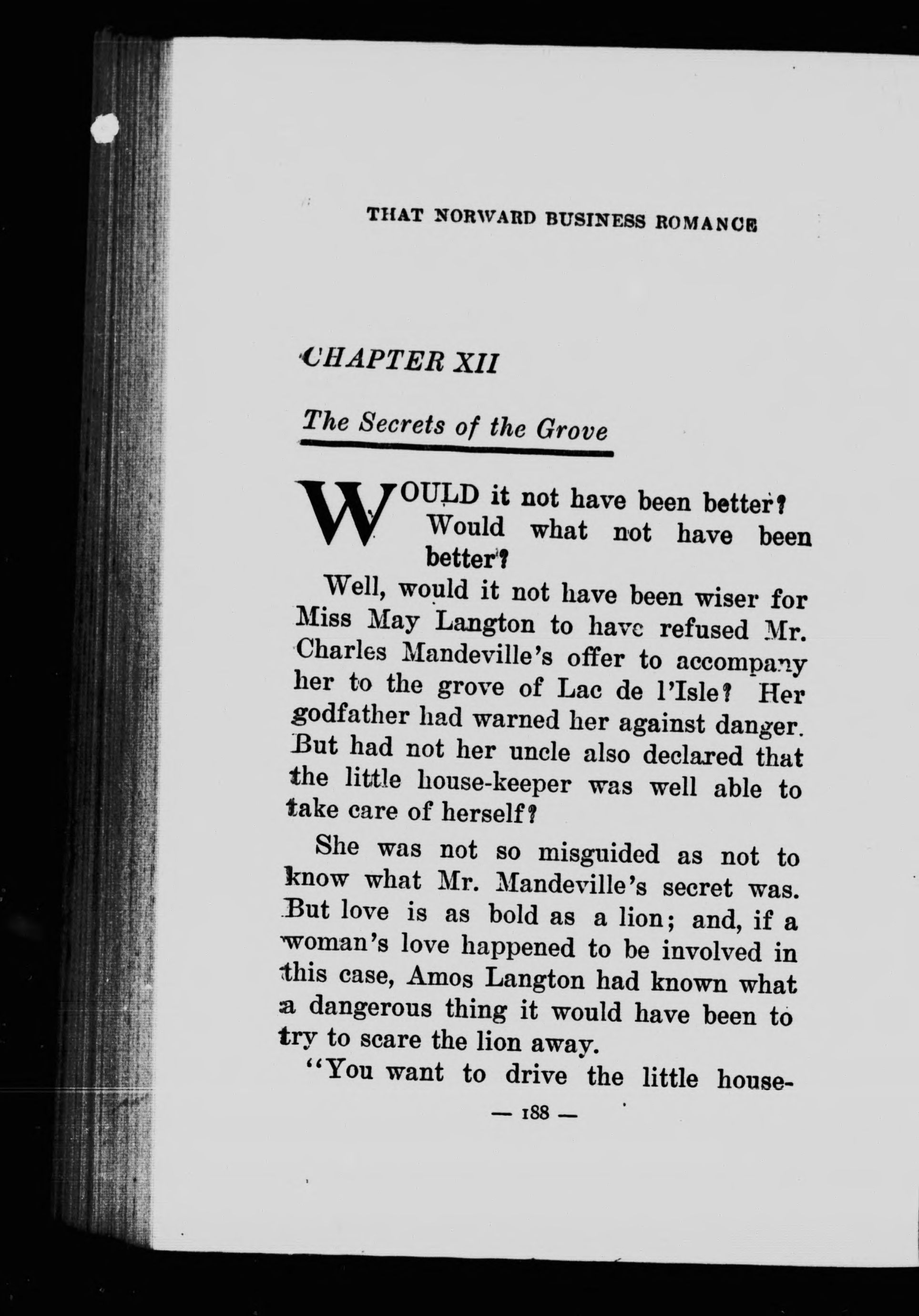 THAT NORWARD BUSINESS ROMANCE

CHAPTER XII

The Secrets of the Grove

WOULD it not have been better? Would what not have been better?

Well, would it not have been wiser for Miss May Langton to have refused Mr. Charles Mandeville's offer to accompany her to the grove of Lac de l'Isle? Her godfather had warned her against danger. But had not her uncle also declared that the little house-keeper was well able to take care of herself?

She was not so misguided as not to know what Mr. Mandeville's secret was. But love is as bold as a lion; and, if a woman's love happened to be involved in this case, Amos Langton had known what a dangerous thing it would have been to try to scare the lion away.

"You want to drive the little house-

— 188 —